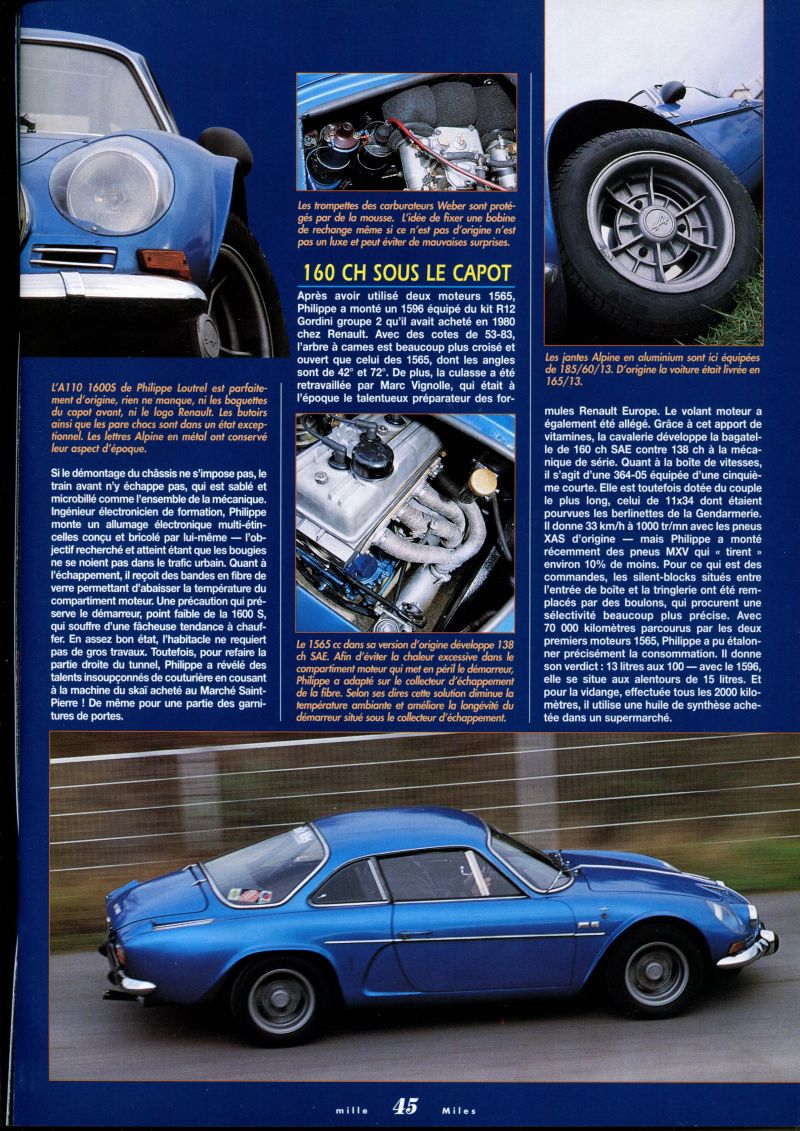 L'A110 1600S de Philippe Loutrel est parfaitement d'origine, rien ne manque, ni les baguettes du capot avant, ni le logo Renault. Les butoirs ainsi que les pare chocs sont dans un état exceptionnel. Les lettres Alpine en métal ont conservé leur aspect d'époque.

Si le démontage du châssis ne s'impose pas, le train avant n'y échappe pas, qui est sablé et microbillé comme l'ensemble de la mécanique. Ingénieur électronicien de formation, Philippe monte un allumage électronique multi-étincelles conçu et bricolé par lui-même — l'objectif recherché et atteint étant que les bougies ne se noient pas dans le trafic urbain. Quant à l'échappement, il reçoit des bandes en fibre de verre permettant d'abaisser la température du compartiment moteur. Une précaution qui préserve le démarreur, point faible de la 1600 S, qui souffre d'une fâcheuse tendance à chauffer. En assez bon état, l'habitacle ne requiert pas de gros travaux. Toutefois, pour refaire la partie droite du tunnel, Philippe a révélé des talents insoupçonnés de couturière en cousant à la machine du skaï acheté au Marché Saint-Pierre ! De même pour une partie des garnitures de portes.

Les trompettes des carburateurs Weber sont protégés par de la mousse. L'idée de fixer une bobine de rechange même si ce n'est pas d'origine n'est pas un luxe et peut éviter de mauvaises surprises.

160 CH SOUS LE CAPOT

Après avoir utilisé deux moteurs 1565, Philippe a monté un 1596 équipé du kit R12 Gordini groupe 2 qu'il avait acheté en 1980 chez Renault. Avec des cotes de 53-83, l'arbre à cames est beaucoup plus croisé et ouvert que celui des 1565, dont les angles sont de 42° et 72°. De plus, la culasse a été retravaillée par Marc Vignolle, qui était à l'époque le talentueux préparateur des formules Renault Europe. Le volant moteur a également été allégé. Grâce à cet apport de vitamines, la cavalerie développe la bagatelle de 160 ch SAE contre 138 ch à la mécanique de série. Quant à la boîte de vitesses, il s'agit d'une 364-05 équipée d'une cinquième courte. Elle est toutefois dotée du couple le plus long, celui de 11x34 dont étaient pourvues les berlinettes de la Gendarmerie. Il donne 33 km/h à 1000 tr/mn avec les pneus XAS d'origine — mais Philippe a monté récemment des pneus MXV qui « tirent » environ 10% de moins. Pour ce qui est des commandes, les silent-blocks situés entre l'entrée de boîte et la tringlerie ont été remplacés par des boulons, qui procurent une sélectivité beaucoup plus précise. Avec 70 000 kilomètres parcourus par les deux premiers moteurs 1565, Philippe a pu étalonner précisément la consommation. Il donne son verdict : 13 litres aux 100 — avec le 1596, elle se situe aux alentours de 15 litres. Et pour la vidange, effectuée tous les 2000 kilomètres, il utilise une huile de synthèse achetée dans un supermarché.

Le 1565 cc dans sa version d'origine développe 138 ch SAE. Afin d'éviter la chaleur excessive dans le compartiment moteur qui met en péril le démarreur, Philippe a adapté sur le collecteur d'échappement de la fibre. Selon ses dires cette solution diminue la température ambiante et améliore la longévité du démarreur situé sous le collecteur d'échappement.

Les jantes Alpine en aluminium sont ici équipées de 185/60/13. D'origine la voiture était livrée en 165/13.

mille 45 Miles